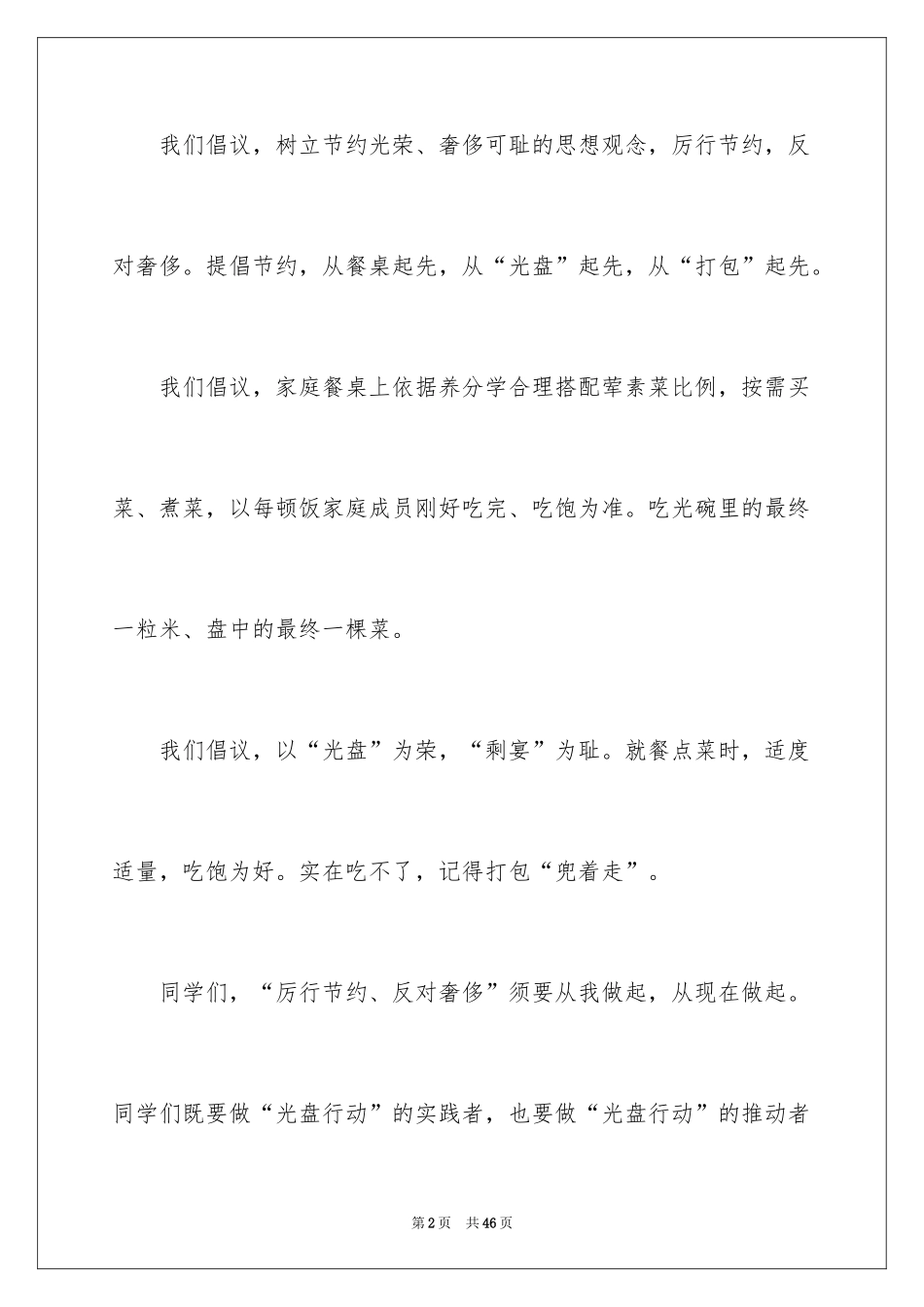 我们倡议，树立节约光荣、奢侈可耻的思想观念，厉行节约，反对奢侈。提倡节约，从餐桌起先，从“光盘”起先，从“打包”起先。

我们倡议，家庭餐桌上依据养分学合理搭配荤素菜比例，按需买菜、煮菜，以每顿饭家庭成员刚好吃完、吃饱为准。吃光碗里的最终一粒米、盘中的最终一棵菜。

我们倡议，以“光盘”为荣，“剩宴”为耻。就餐点菜时，适度适量，吃饱为好。实在吃不了，记得打包“兜着走”。

同学们，“厉行节约、反对奢侈”须要从我做起，从现在做起。同学们既要做“光盘行动”的实践者，也要做“光盘行动”的推动者

第2页 共46页